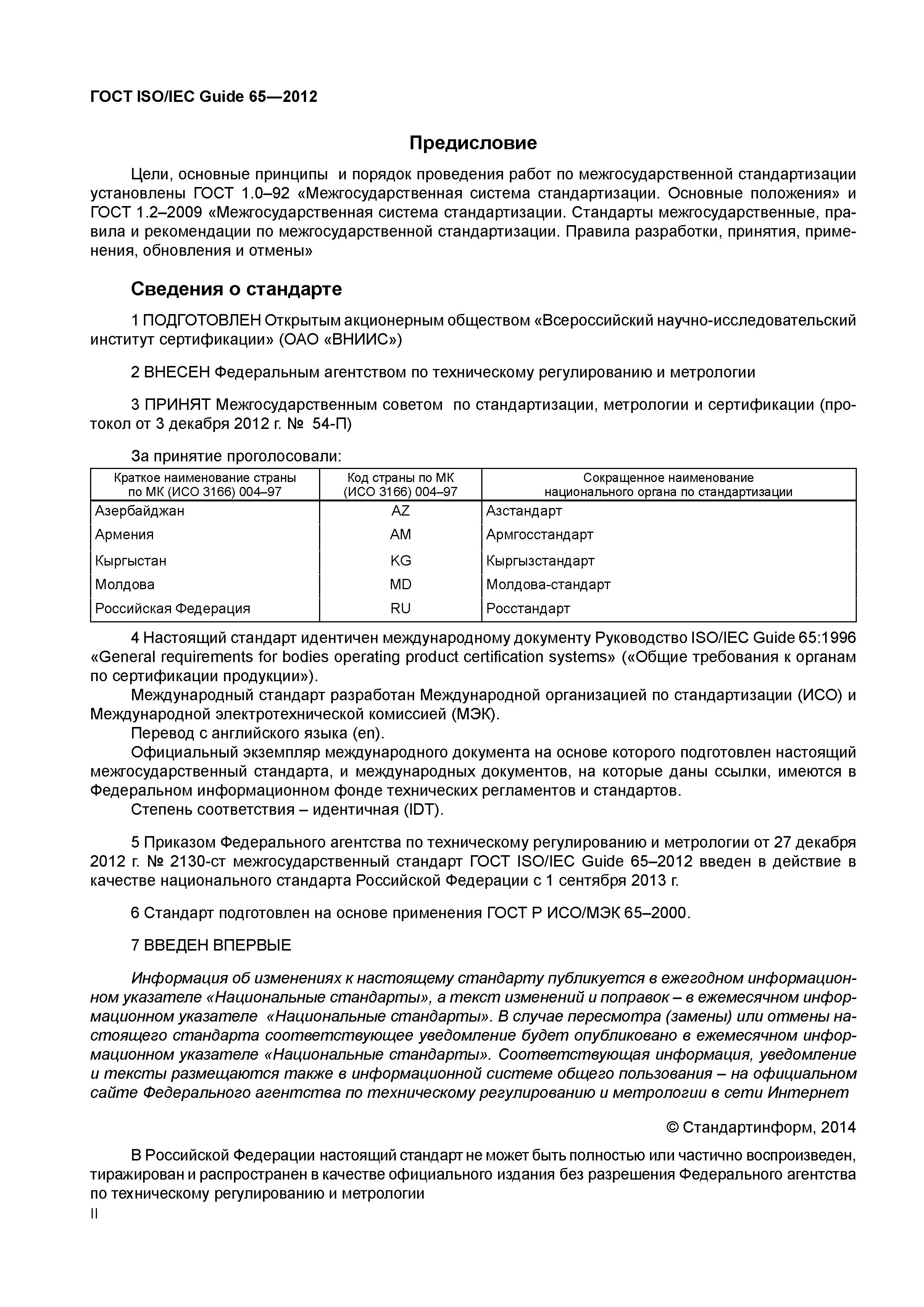 ГОСТ ISO/IEC Guide 65—2012

Предисловие

Цели, основные принципы и порядок проведения работ по межгосударственной стандартизации установлены ГОСТ 1.0–92 «Межгосударственная система стандартизации. Основные положения» и ГОСТ 1.2–2009 «Межгосударственная система стандартизации. Стандарты межгосударственные, правила и рекомендации по межгосударственной стандартизации. Правила разработки, принятия, применения, обновления и отмены»

Сведения о стандарте

1 ПОДГОТОВЛЕН Открытым акционерным обществом «Всероссийский научно-исследовательский институт сертификации» (ОАО «ВНИИС»)

2 ВНЕСЕН Федеральным агентством по техническому регулированию и метрологии

3 ПРИНЯТ Межгосударственным советом по стандартизации, метрологии и сертификации (протокол от 3 декабря 2012 г. № 54-П)

За принятие проголосовали:

| Краткое наименование страны по МК (ИСО 3166) 004–97 | Код страны по МК (ИСО 3166) 004–97 | Сокращенное наименование национального органа по стандартизации |
|---|---|---|
| Азербайджан | AZ | Азстандарт |
| Армения | AM | Армгосстандарт |
| Кыргыстан | KG | Кыргызстандарт |
| Молдова | MD | Молдова-стандарт |
| Российская Федерация | RU | Росстандарт |

4 Настоящий стандарт идентичен международному документу Руководство ISO/IEC Guide 65:1996 «General requirements for bodies operating product certification systems» («Общие требования к органам по сертификации продукции»).
Международный стандарт разработан Международной организацией по стандартизации (ИСО) и Международной электротехнической комиссией (МЭК).
Перевод с английского языка (en).
Официальный экземпляр международного документа на основе которого подготовлен настоящий межгосударственный стандарта, и международных документов, на которые даны ссылки, имеются в Федеральном информационном фонде технических регламентов и стандартов.
Степень соответствия – идентичная (IDT).

5 Приказом Федерального агентства по техническому регулированию и метрологии от 27 декабря 2012 г. № 2130-ст межгосударственный стандарт ГОСТ ISO/IEC Guide 65–2012 введен в действие в качестве национального стандарта Российской Федерации с 1 сентября 2013 г.

6 Стандарт подготовлен на основе применения ГОСТ Р ИСО/МЭК 65–2000.

7 ВВЕДЕН ВПЕРВЫЕ

Информация об изменениях к настоящему стандарту публикуется в ежегодном информационном указателе «Национальные стандарты», а текст изменений и поправок – в ежемесячном информационном указателе «Национальные стандарты». В случае пересмотра (замены) или отмены настоящего стандарта соответствующее уведомление будет опубликовано в ежемесячном информационном указателе «Национальные стандарты». Соответствующая информация, уведомление и тексты размещаются также в информационной системе общего пользования – на официальном сайте Федерального агентства по техническому регулированию и метрологии в сети Интернет

© Стандартинформ, 2014

В Российской Федерации настоящий стандарт не может быть полностью или частично воспроизведен, тиражирован и распространен в качестве официального издания без разрешения Федерального агентства по техническому регулированию и метрологии
II